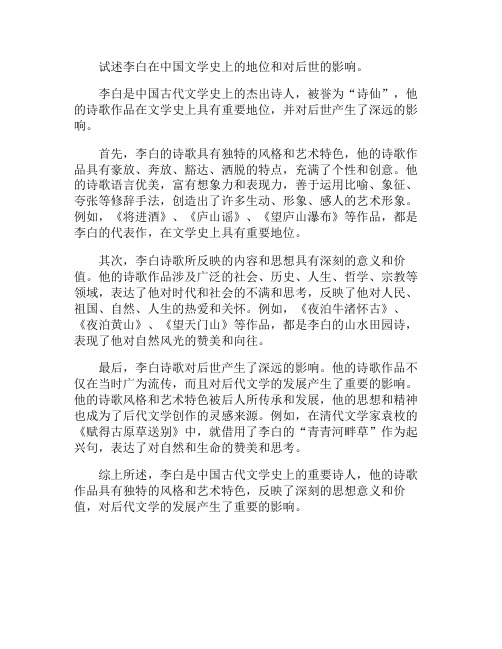 试述李白在中国文学史上的地位和对后世的影响。

李白是中国古代文学史上的杰出诗人，被誉为“诗仙”，他的诗歌作品在文学史上具有重要地位，并对后世产生了深远的影响。

首先，李白的诗歌具有独特的风格和艺术特色，他的诗歌作品具有豪放、奔放、豁达、洒脱的特点，充满了个性和创意。他的诗歌语言优美，富有想象力和表现力，善于运用比喻、象征、夸张等修辞手法，创造出了许多生动、形象、感人的艺术形象。例如，《将进酒》、《庐山谣》、《望庐山瀑布》等作品，都是李白的代表作，在文学史上具有重要地位。

其次，李白诗歌所反映的内容和思想具有深刻的意义和价值。他的诗歌作品涉及广泛的社会、历史、人生、哲学、宗教等领域，表达了他对时代和社会的不满和思考，反映了他对人民、祖国、自然、人生的热爱和关怀。例如，《夜泊牛渚怀古》、《夜泊黄山》、《望天门山》等作品，都是李白的山水田园诗，表现了他对自然风光的赞美和向往。

最后，李白诗歌对后世产生了深远的影响。他的诗歌作品不仅在当时广为流传，而且对后代文学的发展产生了重要的影响。他的诗歌风格和艺术特色被后人所传承和发展，他的思想和精神也成为了后代文学创作的灵感来源。例如，在清代文学家袁枚的《赋得古原草送别》中，就借用了李白的“青青河畔草”作为起兴句，表达了对自然和生命的赞美和思考。

综上所述，李白是中国古代文学史上的重要诗人，他的诗歌作品具有独特的风格和艺术特色，反映了深刻的思想意义和价值，对后代文学的发展产生了重要的影响。